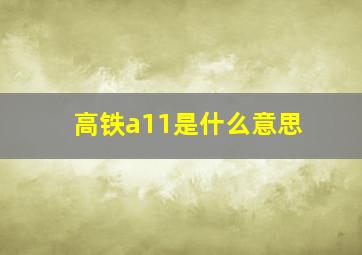 高铁a11是什么意思